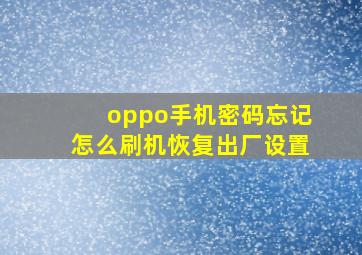 oppo手机密码忘记
怎么刷机恢复出厂设置